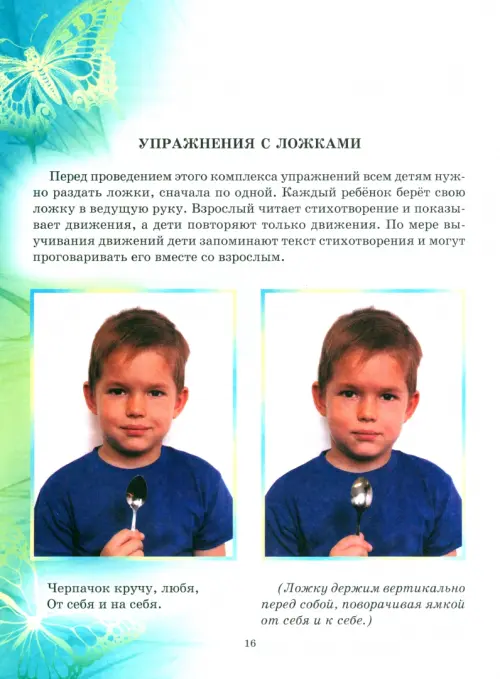 УПРАЖНЕНИЯ С ЛОЖКАМИ

Перед проведением этого комплекса упражнений всем детям нужно раздать ложки, сначала по одной. Каждый ребёнок берёт свою ложку в ведущую руку. Взрослый читает стихотворение и показывает движения, а дети повторяют только движения. По мере выучивания движений дети запоминают текст стихотворения и могут проговаривать его вместе со взрослым.

Черпачок кручу, любя,
От себя и на себя.

(Ложку держим вертикально перед собой, поворачивая ямкой от себя и к себе.)

16